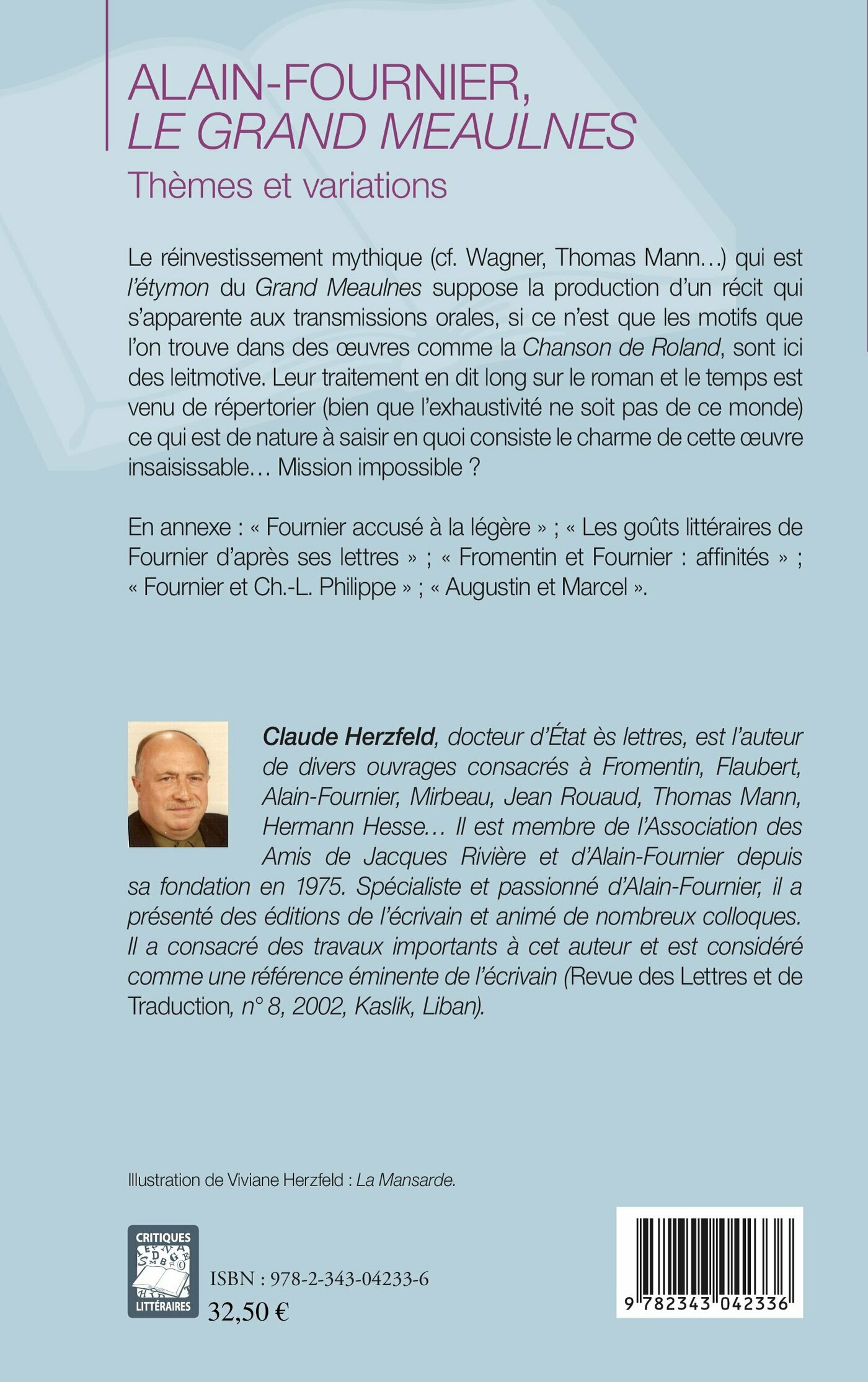 ALAIN-FOURNIER,
LE GRAND MEAULNES
Thèmes et variations

Le réinvestissement mythique (cf. Wagner, Thomas Mann…) qui est l'étymon du Grand Meaulnes suppose la production d'un récit qui s'apparente aux transmissions orales, si ce n'est que les motifs que l'on trouve dans des œuvres comme la Chanson de Roland, sont ici des leitmotive. Leur traitement en dit long sur le roman et le temps est venu de répertorier (bien que l'exhaustivité ne soit pas de ce monde) ce qui est de nature à saisir en quoi consiste le charme de cette œuvre insaisissable… Mission impossible ?

En annexe : « Fournier accusé à la légère » ; « Les goûts littéraires de Fournier d'après ses lettres » ; « Fromentin et Fournier : affinités » ; « Fournier et Ch.-L. Philippe » ; « Augustin et Marcel ».

Claude Herzfeld, docteur d'État ès lettres, est l'auteur de divers ouvrages consacrés à Fromentin, Flaubert, Alain-Fournier, Mirbeau, Jean Rouaud, Thomas Mann, Hermann Hesse… Il est membre de l'Association des Amis de Jacques Rivière et d'Alain-Fournier depuis sa fondation en 1975. Spécialiste et passionné d'Alain-Fournier, il a présenté des éditions de l'écrivain et animé de nombreux colloques. Il a consacré des travaux importants à cet auteur et est considéré comme une référence éminente de l'écrivain (Revue des Lettres et de Traduction, n° 8, 2002, Kaslik, Liban).

Illustration de Viviane Herzfeld : La Mansarde.

CRITIQUES
LITTÉRAIRES

ISBN : 978-2-343-04233-6
32,50 €

9 782343 042336